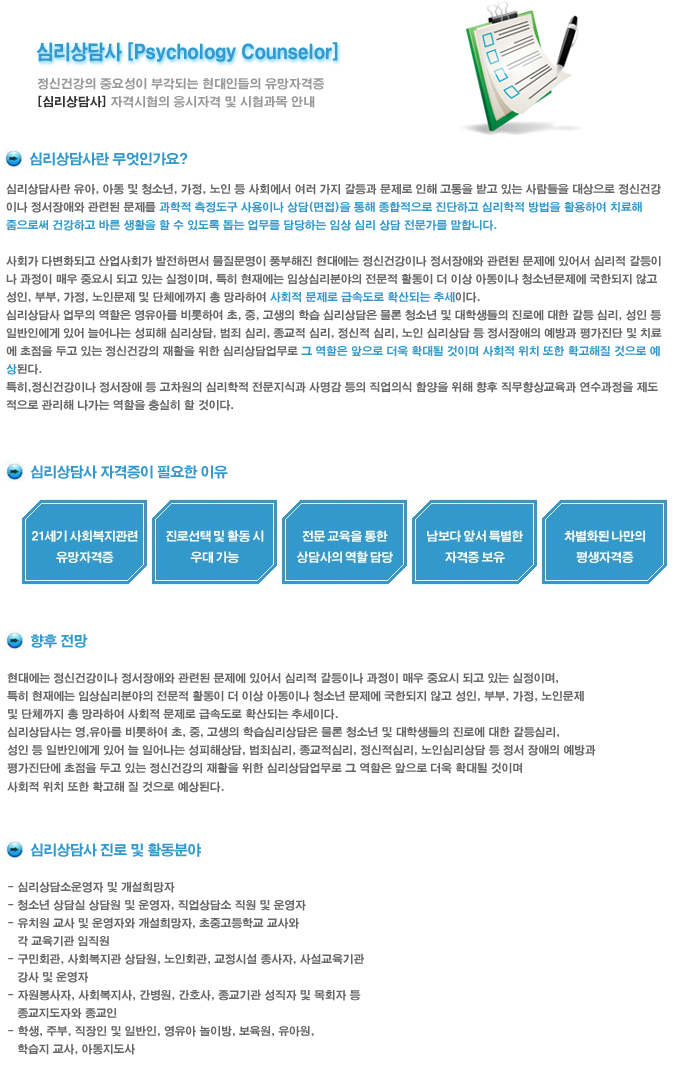 심리상담사 [Psychology Counselor]

정신건강의 중요성이 부각되는 현대인들의 유망자격증
[심리상담사] 자격시험의 응시자격 및 시험과목 안내

심리상담사란 무엇인가요?

심리상담사란 유아, 아동 및 청소년, 가정, 노인 등 사회에서 여러 가지 갈등과 문제로 인해 고통을 받고 있는 사람들을 대상으로 정신건강이나 정서장애와 관련된 문제를 과학적 측정도구 사용이나 상담(면접)을 통해 종합적으로 진단하고 심리학적 방법을 활용하여 치료해 줌으로써 건강하고 바른 생활을 할 수 있도록 돕는 업무를 담당하는 임상 심리 상담 전문가를 말합니다.

사회가 다변화되고 산업사회가 발전하면서 물질문명이 풍부해진 현대에는 정신건강이나 정서장애와 관련된 문제에 있어서 심리적 갈등이나 과정이 매우 중요시 되고 있는 실정이며, 특히 현재에는 임상심리분야의 전문적 활동이 더 이상 아동이나 청소년문제에 국한되지 않고 성인, 부부, 가정, 노인문제 및 단체에까지 총 망라하여 사회적 문제로 급속도로 확산되는 추세이다.
심리상담사 업무의 역할은 영유아를 비롯하여 초, 중, 고생의 학습 심리상담은 물론 청소년 및 대학생들의 진로에 대한 갈등 심리, 성인 등 일반인에게 있어 늘어나는 성피해 심리상담, 범죄 심리, 종교적 심리, 정신적 심리, 노인 심리상담 등 정서장애의 예방과 평가진단 및 치료에 초점을 두고 있는 정신건강의 재활을 위한 심리상담업무로 그 역할은 앞으로 더욱 확대될 것이며 사회적 위치 또한 확고해질 것으로 예상된다.
특히,정신건강이나 정서장애 등 고차원의 심리학적 전문지식과 사명감 등의 직업의식 함양을 위해 향후 직무향상교육과 연수과정을 제도적으로 관리해 나가는 역할을 충실히 할 것이다.

심리상담사 자격증이 필요한 이유

21세기 사회복지관련 유망자격증

진로선택 및 활동 시 우대 가능

전문 교육을 통한 상담사의 역할 담당

남보다 앞서 특별한 자격증 보유

차별화된 나만의 평생자격증

향후 전망

현대에는 정신건강이나 정서장애와 관련된 문제에 있어서 심리적 갈등이나 과정이 매우 중요시 되고 있는 실정이며,
특히 현재에는 임상심리분야의 전문적 활동이 더 이상 아동이나 청소년 문제에 국한되지 않고 성인, 부부, 가정, 노인문제 및 단체까지 총 망라하여 사회적 문제로 급속도로 확산되는 추세이다.
심리상담사는 영,유아를 비롯하여 초, 중, 고생의 학습심리상담은 물론 청소년 및 대학생들의 진로에 대한 갈등심리, 성인 등 일반인에게 있어 늘 일어나는 성피해상담, 범죄심리, 종교적심리, 정신적심리, 노인심리상담 등 정서 장애의 예방과 평가진단에 초점을 두고 있는 정신건강의 재활을 위한 심리상담업무로 그 역할은 앞으로 더욱 확대될 것이며 사회적 위치 또한 확고해 질 것으로 예상된다.

심리상담사 진로 및 활동분야

- 심리상담소운영자 및 개설희망자
- 청소년 상담실 상담원 및 운영자, 직업상담소 직원 및 운영자
- 유치원 교사 및 운영자와 개설희망자, 초중고등학교 교사와 각 교육기관 임직원
- 구민회관, 사회복지관 상담원, 노인회관, 교정시설 종사자, 사설교육기관 강사 및 운영자
- 자원봉사자, 사회복지사, 간병원, 간호사, 종교기관 성직자 및 목회자 등 종교지도자와 종교인
- 학생, 주부, 직장인 및 일반인, 영유아 놀이방, 보육원, 유아원, 학습지 교사, 아동지도사